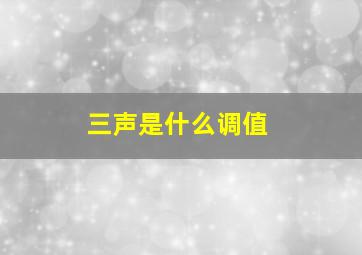 三声是什么调值